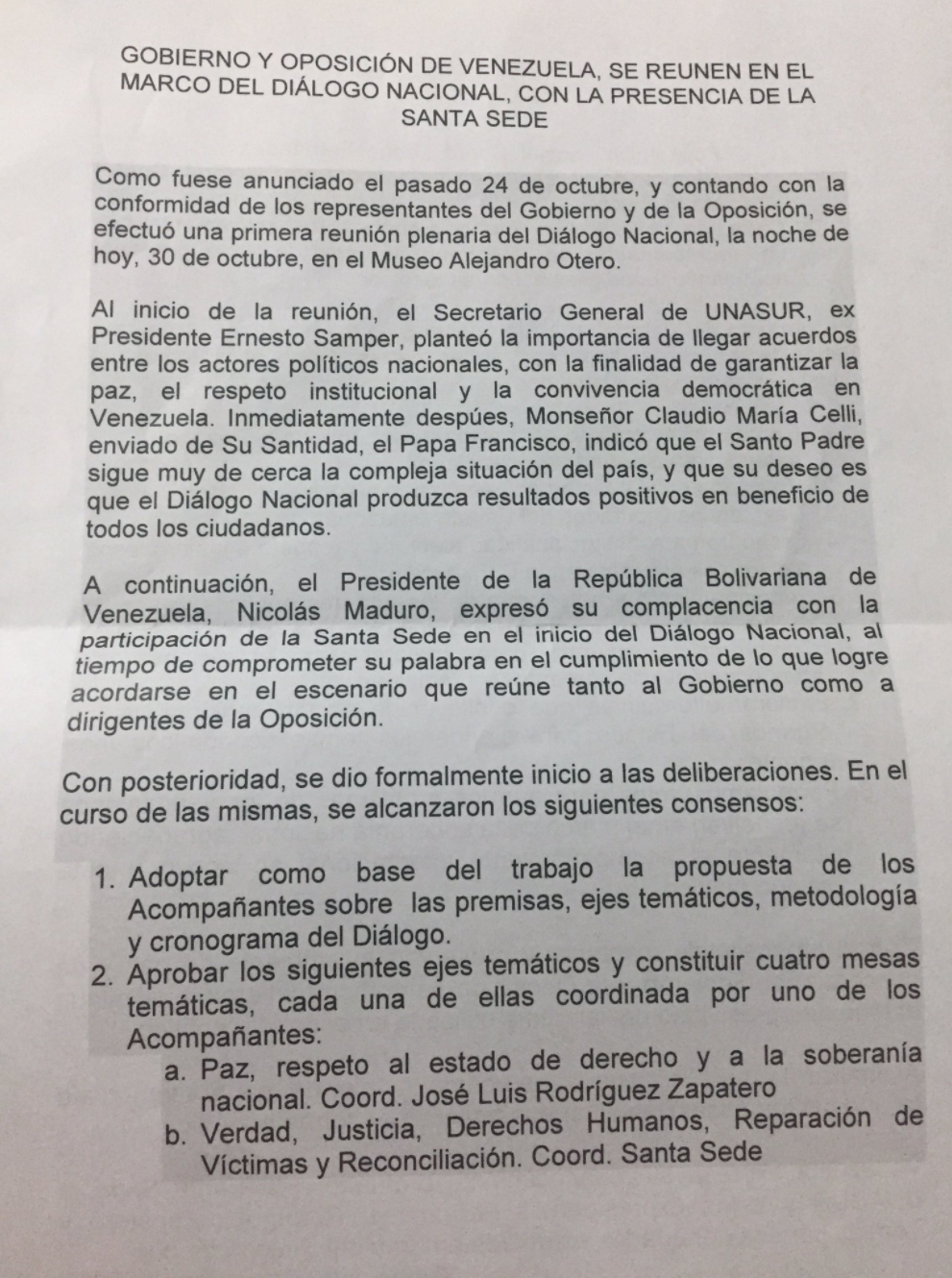 GOBIERNO Y OPOSICIÓN DE VENEZUELA, SE REUNEN EN EL MARCO DEL DIÁLOGO NACIONAL, CON LA PRESENCIA DE LA SANTA SEDE

Como fuese anunciado el pasado 24 de octubre, y contando con la conformidad de los representantes del Gobierno y de la Oposición, se efectuó una primera reunión plenaria del Diálogo Nacional, la noche de hoy, 30 de octubre, en el Museo Alejandro Otero.

Al inicio de la reunión, el Secretario General de UNASUR, ex Presidente Ernesto Samper, planteó la importancia de llegar acuerdos entre los actores políticos nacionales, con la finalidad de garantizar la paz, el respeto institucional y la convivencia democrática en Venezuela. Inmediatamente despúes, Monseñor Claudio María Celli, enviado de Su Santidad, el Papa Francisco, indicó que el Santo Padre sigue muy de cerca la compleja situación del país, y que su deseo es que el Diálogo Nacional produzca resultados positivos en beneficio de todos los ciudadanos.

A continuación, el Presidente de la República Bolivariana de Venezuela, Nicolás Maduro, expresó su complacencia con la participación de la Santa Sede en el inicio del Diálogo Nacional, al tiempo de comprometer su palabra en el cumplimiento de lo que logre acordarse en el escenario que reúne tanto al Gobierno como a dirigentes de la Oposición.

Con posterioridad, se dio formalmente inicio a las deliberaciones. En el curso de las mismas, se alcanzaron los siguientes consensos:

1. Adoptar como base del trabajo la propuesta de los Acompañantes sobre las premisas, ejes temáticos, metodología y cronograma del Diálogo.
2. Aprobar los siguientes ejes temáticos y constituir cuatro mesas temáticas, cada una de ellas coordinada por uno de los Acompañantes:
a. Paz, respeto al estado de derecho y a la soberanía nacional. Coord. José Luis Rodríguez Zapatero
b. Verdad, Justicia, Derechos Humanos, Reparación de Víctimas y Reconciliación. Coord. Santa Sede